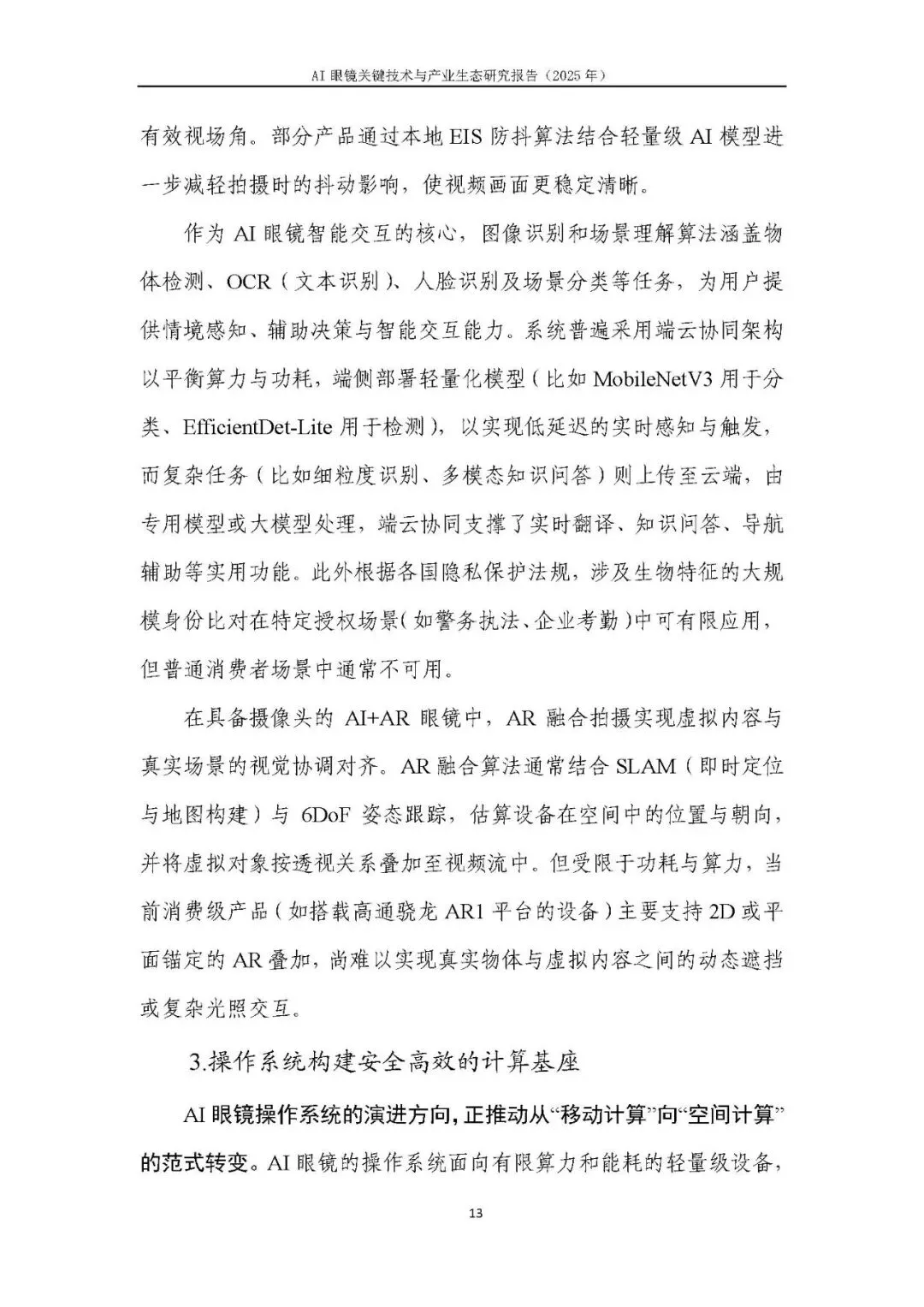 AI 眼镜关键技术与产业生态研究报告（2025 年）

有效视场角。部分产品通过本地 EIS 防抖算法结合轻量级 AI 模型进一步减轻拍摄时的抖动影响，使视频画面更稳定清晰。

作为 AI 眼镜智能交互的核心，图像识别和场景理解算法涵盖物体检测、OCR（文本识别）、人脸识别及场景分类等任务，为用户提供情境感知、辅助决策与智能交互能力。系统普遍采用端云协同架构以平衡算力与功耗，端侧部署轻量化模型（比如 MobileNetV3 用于分类、EfficientDet-Lite 用于检测），以实现低延迟的实时感知与触发，而复杂任务（比如细粒度识别、多模态知识问答）则上传至云端，由专用模型或大模型处理，端云协同支撑了实时翻译、知识问答、导航辅助等实用功能。此外根据各国隐私保护法规，涉及生物特征的大规模身份比对在特定授权场景（如警务执法、企业考勤）中可有限应用，但普通消费者场景中通常不可用。

在具备摄像头的 AI+AR 眼镜中，AR 融合拍摄实现虚拟内容与真实场景的视觉协调对齐。AR 融合算法通常结合 SLAM（即时定位与地图构建）与 6DoF 姿态跟踪，估算设备在空间中的位置与朝向，并将虚拟对象按透视关系叠加至视频流中。但受限于功耗与算力，当前消费级产品（如搭载高通骁龙 AR1 平台的设备）主要支持 2D 或平面锚定的 AR 叠加，尚难以实现真实物体与虚拟内容之间的动态遮挡或复杂光照交互。

3.操作系统构建安全高效的计算基座

AI 眼镜操作系统的演进方向，正推动从“移动计算”向“空间计算”的范式转变。AI 眼镜的操作系统面向有限算力和能耗的轻量级设备，

13